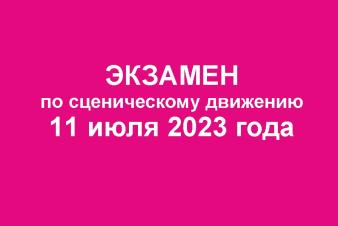 ЭКЗАМЕН
по сценическому движению
11 июля 2023 года